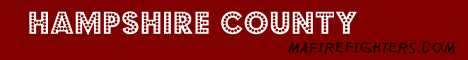 HAMPSHIRE COUNTY
MAFIREFIGHTERS.COM